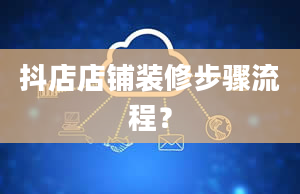 抖店店铺装修步骤流程？